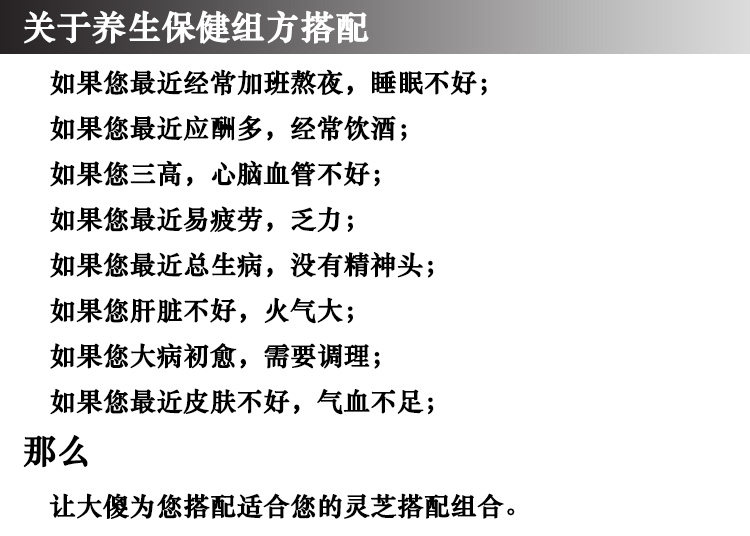 关于养生保健组方搭配

如果您最近经常加班熬夜，睡眠不好；

如果您最近应酬多，经常饮酒；

如果您三高，心脑血管不好；

如果您最近易疲劳，乏力；

如果您最近总生病，没有精神头；

如果您肝脏不好，火气大；

如果您大病初愈，需要调理；

如果您最近皮肤不好，气血不足；

那么

让大傻为您搭配适合您的灵芝搭配组合。